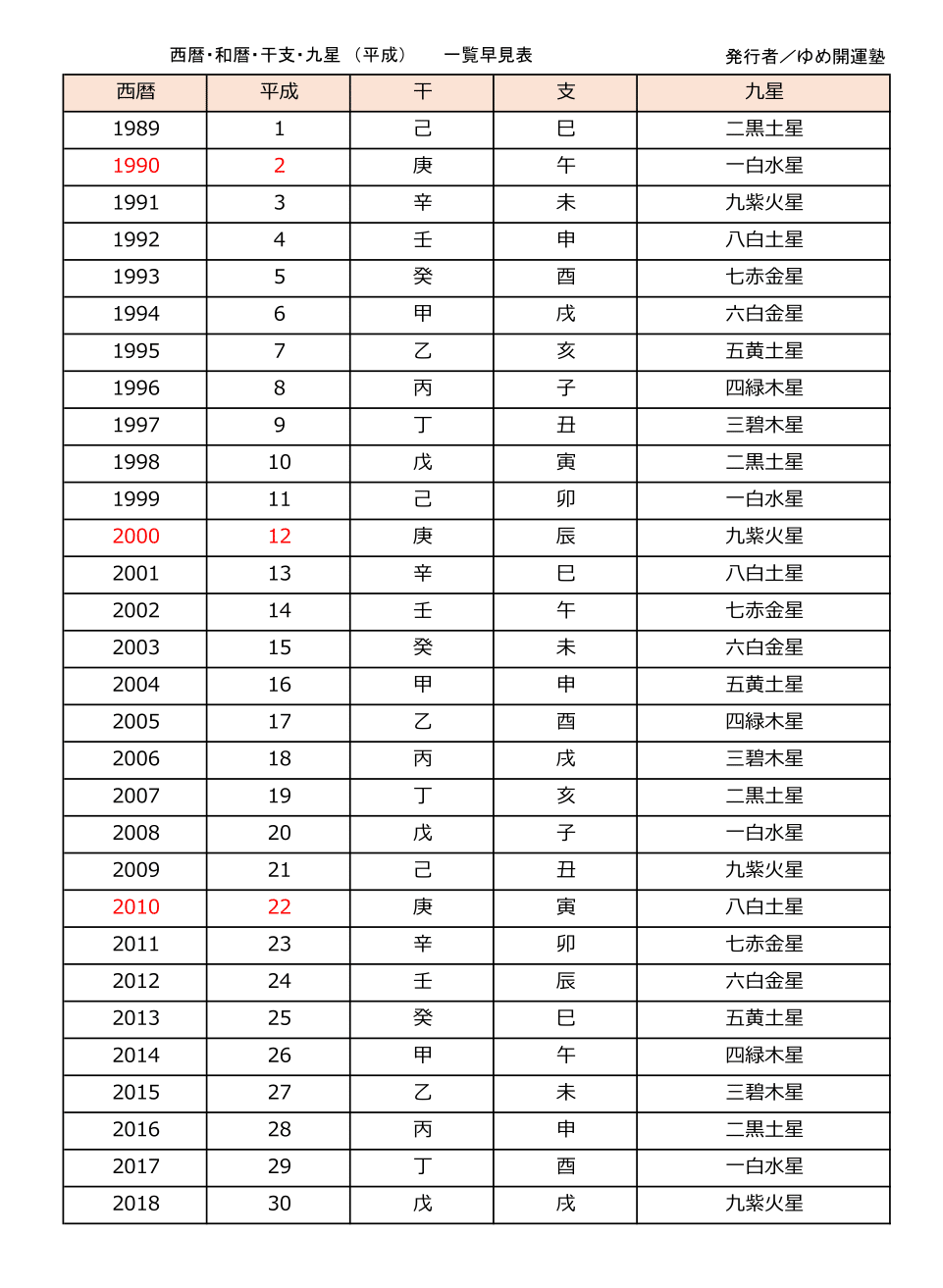 西暦・和暦・干支・九星 （平成） 一覧早見表 発行者／ゆめ開運塾

| 西暦 | 平成 | 干 | 支 | 九星 |
|---|---|---|---|---|
| 1989 | 1 | 己 | 巳 | 二黒土星 |
| 1990 | 2 | 庚 | 午 | 一白水星 |
| 1991 | 3 | 辛 | 未 | 九紫火星 |
| 1992 | 4 | 壬 | 申 | 八白土星 |
| 1993 | 5 | 癸 | 酉 | 七赤金星 |
| 1994 | 6 | 甲 | 戌 | 六白金星 |
| 1995 | 7 | 乙 | 亥 | 五黄土星 |
| 1996 | 8 | 丙 | 子 | 四緑木星 |
| 1997 | 9 | 丁 | 丑 | 三碧木星 |
| 1998 | 10 | 戊 | 寅 | 二黒土星 |
| 1999 | 11 | 己 | 卯 | 一白水星 |
| 2000 | 12 | 庚 | 辰 | 九紫火星 |
| 2001 | 13 | 辛 | 巳 | 八白土星 |
| 2002 | 14 | 壬 | 午 | 七赤金星 |
| 2003 | 15 | 癸 | 未 | 六白金星 |
| 2004 | 16 | 甲 | 申 | 五黄土星 |
| 2005 | 17 | 乙 | 酉 | 四緑木星 |
| 2006 | 18 | 丙 | 戌 | 三碧木星 |
| 2007 | 19 | 丁 | 亥 | 二黒土星 |
| 2008 | 20 | 戊 | 子 | 一白水星 |
| 2009 | 21 | 己 | 丑 | 九紫火星 |
| 2010 | 22 | 庚 | 寅 | 八白土星 |
| 2011 | 23 | 辛 | 卯 | 七赤金星 |
| 2012 | 24 | 壬 | 辰 | 六白金星 |
| 2013 | 25 | 癸 | 巳 | 五黄土星 |
| 2014 | 26 | 甲 | 午 | 四緑木星 |
| 2015 | 27 | 乙 | 未 | 三碧木星 |
| 2016 | 28 | 丙 | 申 | 二黒土星 |
| 2017 | 29 | 丁 | 酉 | 一白水星 |
| 2018 | 30 | 戊 | 戌 | 九紫火星 |